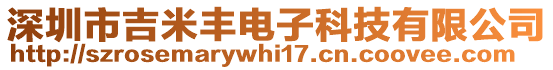 深圳市吉米丰电子科技有限公司
http://szrosemarywhi17.cn.coovee.com